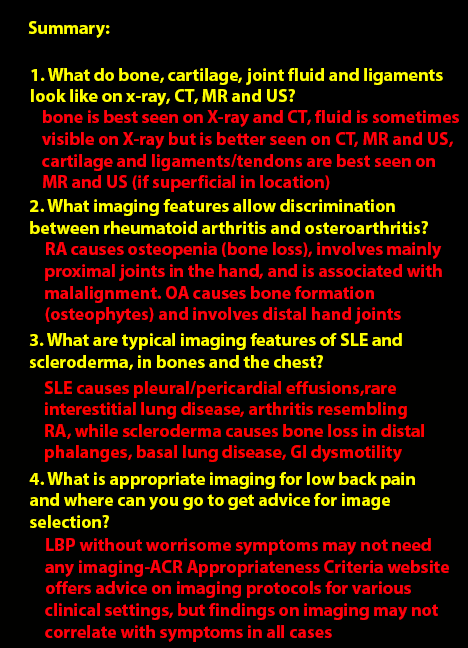 Summary:

1. What do bone, cartilage, joint fluid and ligaments look like on x-ray, CT, MR and US?

bone is best seen on X-ray and CT, fluid is sometimes visible on X-ray but is better seen on CT, MR and US, cartilage and ligaments/tendons are best seen on MR and US (if superficial in location)

2. What imaging features allow discrimination between rheumatoid arthritis and osteroarthritis?

RA causes osteopenia (bone loss), involves mainly proximal joints in the hand, and is associated with malalignment. OA causes bone formation (osteophytes) and involves distal hand joints

3. What are typical imaging features of SLE and scleroderma, in bones and the chest?

SLE causes pleural/pericardial effusions,rare interestitial lung disease, arthritis resembling RA, while scleroderma causes bone loss in distal phalanges, basal lung disease, GI dysmotility

4. What is appropriate imaging for low back pain and where can you go to get advice for image selection?

LBP without worrisome symptoms may not need any imaging-ACR Appropriateness Criteria website offers advice on imaging protocols for various clinical settings, but findings on imaging may not correlate with symptoms in all cases